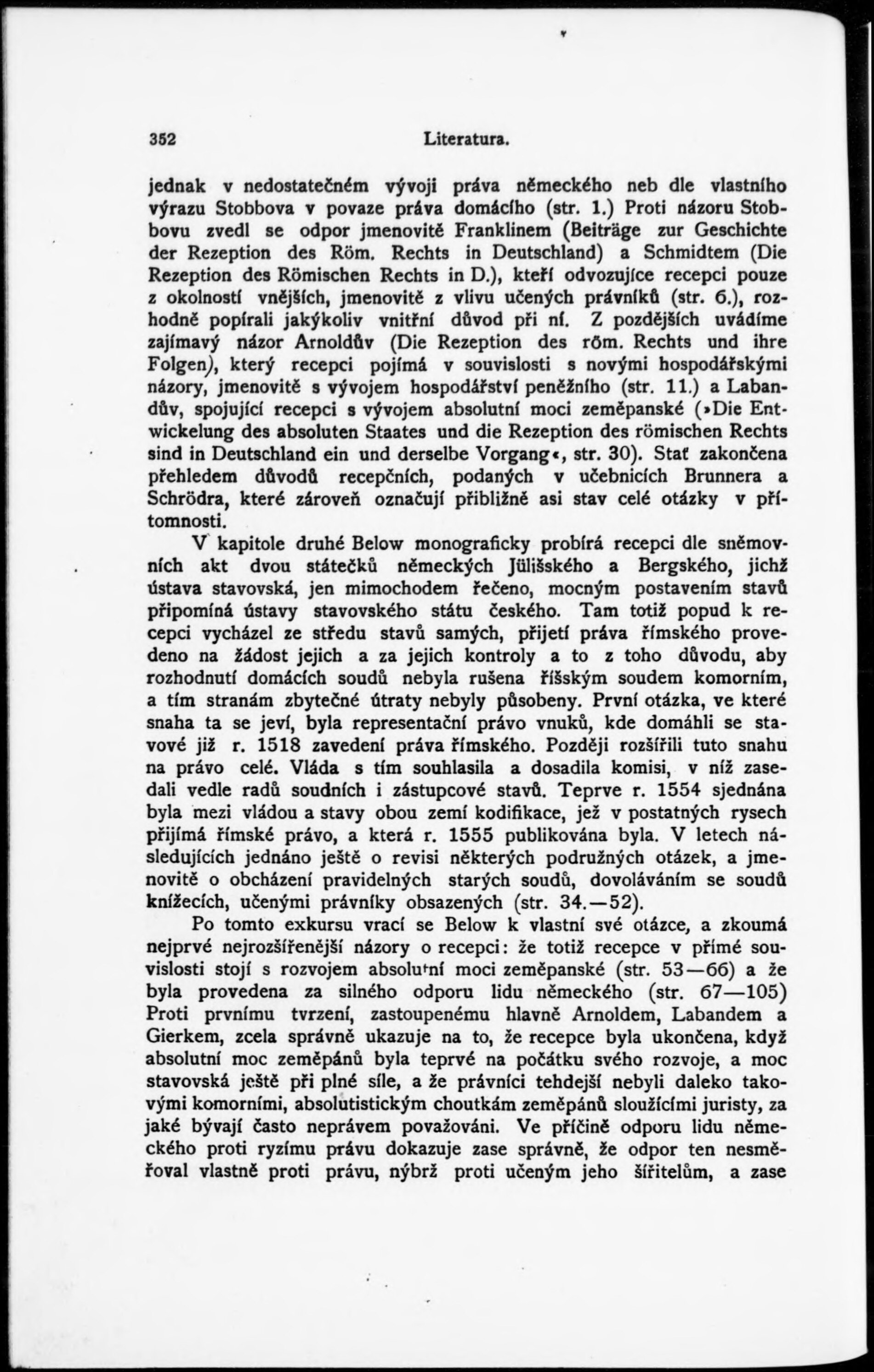 352 Literatura.

jednak v nedostatečném vývoji práva německého neb dle vlastního výrazu Stobbova v povaze práva domácího (str. 1.) Proti názoru Stobbovu zvedl se odpor jmenovitě Franklinem (Beiträge zur Geschichte der Rezeption des Röm. Rechts in Deutschland) a Schmidtem (Die Rezeption des Römischen Rechts in D.), kteří odvozujíce recepci pouze z okolností vnějších, jmenovitě z vlivu učených právníků (str. 6.), rozhodně popírali jakýkoliv vnitřní důvod při ní. Z pozdějších uvádíme zajímavý názor Arnoldův (Die Rezeption des röm. Rechts und ihre Folgen), který recepci pojímá v souvislosti s novými hospodářskými názory, jmenovitě s vývojem hospodářství peněžního (str. 11.) a Labandův, spojující recepci s vývojem absolutní moci zeměpanské (»Die Entwickelung des absoluten Staates und die Rezeption des römischen Rechts sind in Deutschland ein und derselbe Vorgang«, str. 30). Stať zakončena přehledem důvodů recepčních, podaných v učebnicích Brunnera a Schrödra, které zároveň označují přibližně asi stav celé otázky v přítomnosti.

V kapitole druhé Below monograficky probírá recepci dle sněmovních akt dvou státečků německých Jülišského a Bergského, jichž ústava stavovská, jen mimochodem řečeno, mocným postavením stavů připomíná ústavy stavovského státu českého. Tam totiž popud k recepci vycházel ze středu stavů samých, přijetí práva římského provedeno na žádost jejich a za jejich kontroly a to z toho důvodu, aby rozhodnutí domácích soudů nebyla rušena říšským soudem komorním, a tím stranám zbytečné útraty nebyly působeny. První otázka, ve které snaha ta se jeví, byla representační právo vnuků, kde domáhli se stavové již r. 1518 zavedení práva římského. Později rozšířili tuto snahu na právo celé. Vláda s tím souhlasila a dosadila komisi, v níž zasedali vedle radů soudních i zástupcové stavů. Teprve r. 1554 sjednána byla mezi vládou a stavy obou zemí kodifikace, jež v postatných rysech přijímá římské právo, a která r. 1555 publikována byla. V letech následujících jednáno ještě o revisi některých podružných otázek, a jmenovitě o obcházení pravidelných starých soudů, dovoláváním se soudů knížecích, učenými právníky obsazených (str. 34.—52).

Po tomto exkursu vrací se Below k vlastní své otázce, a zkoumá nejprvé nejrozšířenější názory o recepci: že totiž recepce v přímé souvislosti stojí s rozvojem absolutní moci zeměpanské (str. 53—66) a že byla provedena za silného odporu lidu německého (str. 67—105) Proti prvnímu tvrzení, zastoupenému hlavně Arnoldem, Labandem a Gierkem, zcela správně ukazuje na to, že recepce byla ukončena, když absolutní moc zeměpánů byla teprvé na počátku svého rozvoje, a moc stavovská ještě při plné síle, a že právníci tehdejší nebyli daleko takovými komorními, absolutistickým choutkám zeměpánů sloužícími juristy, za jaké bývají často neprávem považováni. Ve příčině odporu lidu německého proti ryzímu právu dokazuje zase správně, že odpor ten nesměřoval vlastně proti právu, nýbrž proti učeným jeho šiřitelům, a zase